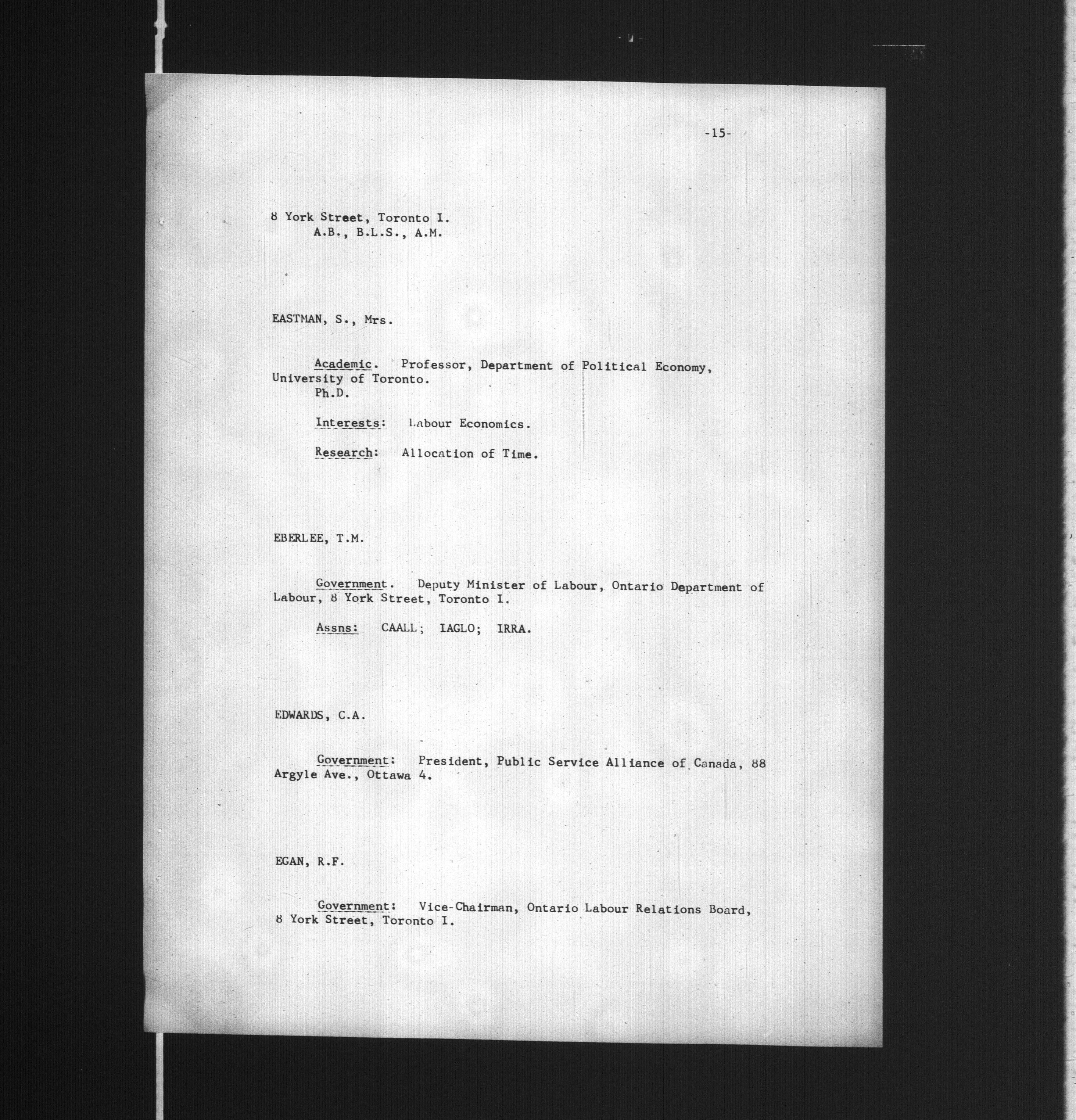 -15-

8 York Street, Toronto I.
A.B., B.L.S., A.M.

EASTMAN, S., Mrs.

Academic. Professor, Department of Political Economy, University of Toronto.
Ph.D.

Interests: Labour Economics.

Research: Allocation of Time.

EBERLEE, T.M.

Government. Deputy Minister of Labour, Ontario Department of Labour, 8 York Street, Toronto I.

Assns: CAALL; IAGLO; IRRA.

EDWARDS, C.A.

Government: President, Public Service Alliance of Canada, 88 Argyle Ave., Ottawa 4.

EGAN, R.F.

Government: Vice-Chairman, Ontario Labour Relations Board, 8 York Street, Toronto I.